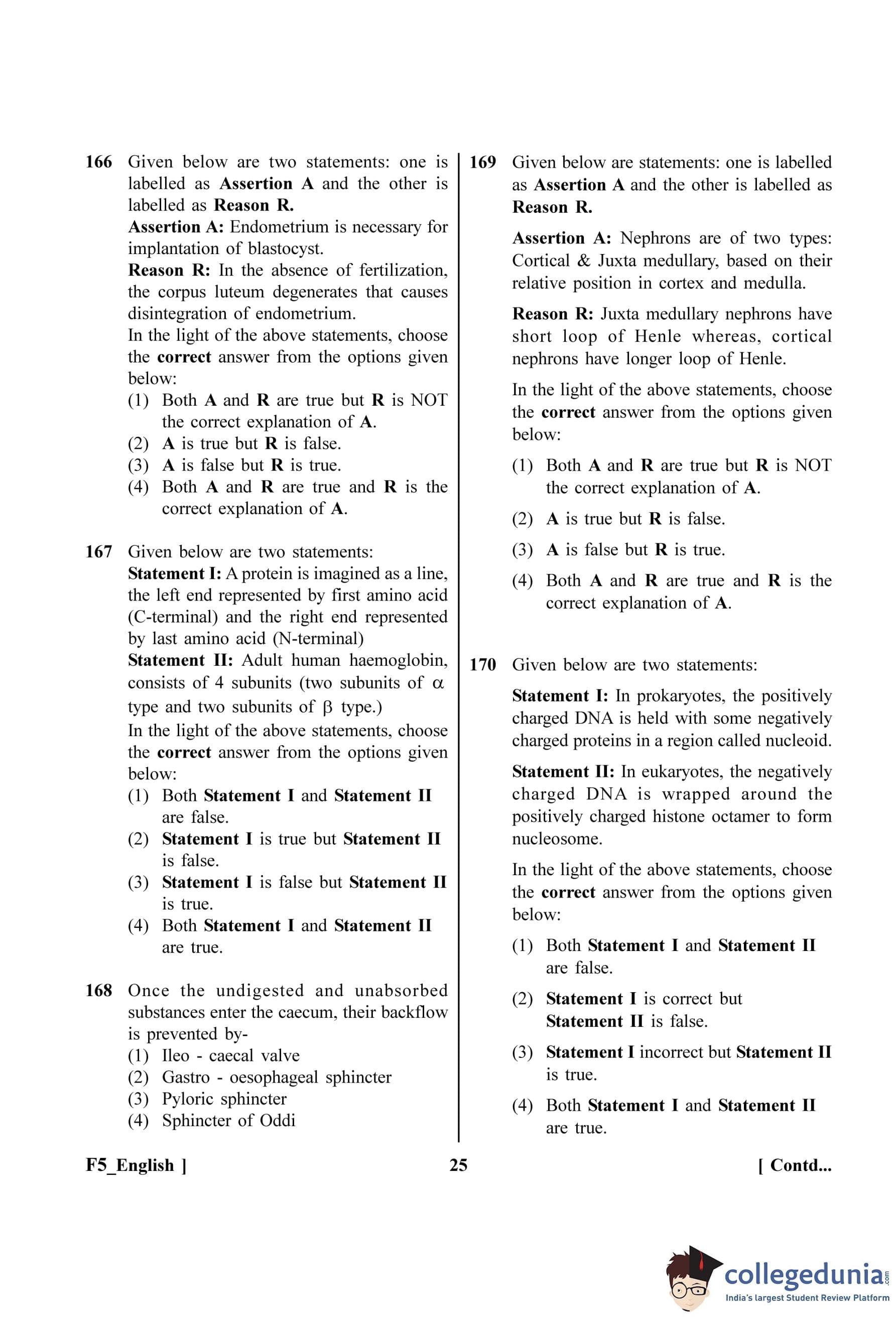 166 Given below are two statements: one is labelled as Assertion A and the other is labelled as Reason R.
Assertion A: Endometrium is necessary for implantation of blastocyst.
Reason R: In the absence of fertilization, the corpus luteum degenerates that causes disintegration of endometrium.
In the light of the above statements, choose the correct answer from the options given below:
(1) Both A and R are true but R is NOT the correct explanation of A.
(2) A is true but R is false.
(3) A is false but R is true.
(4) Both A and R are true and R is the correct explanation of A.

167 Given below are two statements:
Statement I: A protein is imagined as a line, the left end represented by first amino acid (C-terminal) and the right end represented by last amino acid (N-terminal)
Statement II: Adult human haemoglobin, consists of 4 subunits (two subunits of $\alpha$ type and two subunits of $\beta$ type.)
In the light of the above statements, choose the correct answer from the options given below:
(1) Both Statement I and Statement II are false.
(2) Statement I is true but Statement II is false.
(3) Statement I is false but Statement II is true.
(4) Both Statement I and Statement II are true.

168 Once the undigested and unabsorbed substances enter the caecum, their backflow is prevented by-
(1) Ileo - caecal valve
(2) Gastro - oesophageal sphincter
(3) Pyloric sphincter
(4) Sphincter of Oddi

169 Given below are statements: one is labelled as Assertion A and the other is labelled as Reason R.
Assertion A: Nephrons are of two types: Cortical & Juxta medullary, based on their relative position in cortex and medulla.
Reason R: Juxta medullary nephrons have short loop of Henle whereas, cortical nephrons have longer loop of Henle.
In the light of the above statements, choose the correct answer from the options given below:
(1) Both A and R are true but R is NOT the correct explanation of A.
(2) A is true but R is false.
(3) A is false but R is true.
(4) Both A and R are true and R is the correct explanation of A.

170 Given below are two statements:
Statement I: In prokaryotes, the positively charged DNA is held with some negatively charged proteins in a region called nucleoid.
Statement II: In eukaryotes, the negatively charged DNA is wrapped around the positively charged histone octamer to form nucleosome.
In the light of the above statements, choose the correct answer from the options given below:
(1) Both Statement I and Statement II are false.
(2) Statement I is correct but Statement II is false.
(3) Statement I incorrect but Statement II is true.
(4) Both Statement I and Statement II are true.

F5_English ] 25 [ Contd...

collegedunia.com
India's largest Student Review Platform